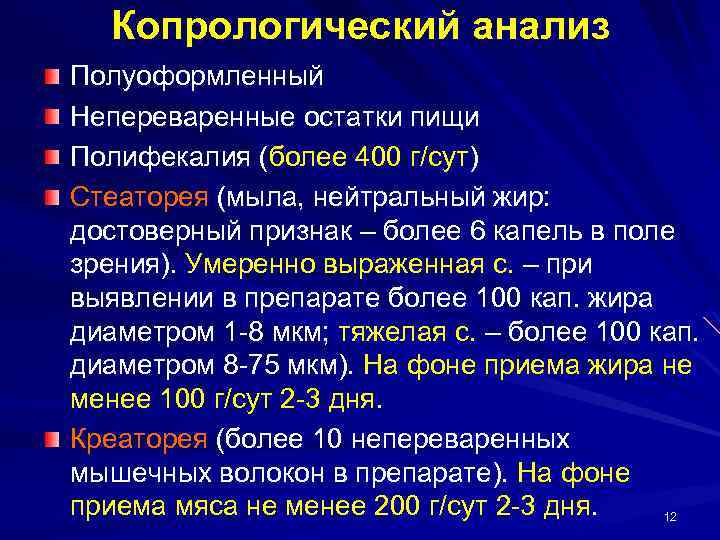 Копрологический анализ

Полуоформленный

Непереваренные остатки пищи

Полифекалия (более 400 г/сут)

Стеаторея (мыла, нейтральный жир: достоверный признак – более 6 капель в поле зрения). Умеренно выраженная с. – при выявлении в препарате более 100 кап. жира диаметром 1-8 мкм; тяжелая с. – более 100 кап. диаметром 8-75 мкм). На фоне приема жира не менее 100 г/сут 2-3 дня.

Креаторея (более 10 непереваренных мышечных волокон в препарате). На фоне приема мяса не менее 200 г/сут 2-3 дня.

12